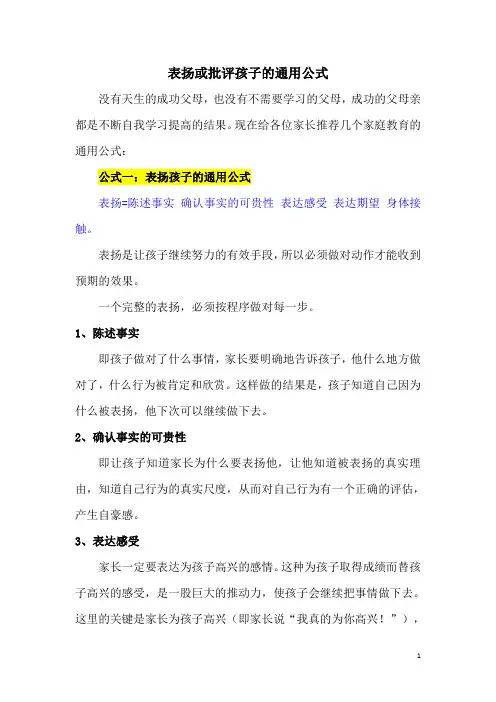 表扬或批评孩子的通用公式

没有天生的成功父母，也没有不需要学习的父母，成功的父母亲都是不断自我学习提高的结果。现在给各位家长推荐几个家庭教育的通用公式：

公式一：表扬孩子的通用公式

表扬=陈述事实 确认事实的可贵性 表达感受 表达期望 身体接触。

表扬是让孩子继续努力的有效手段，所以必须做对动作才能收到预期的效果。

一个完整的表扬，必须按程序做对每一步。

1、陈述事实

即孩子做对了什么事情，家长要明确地告诉孩子，他什么地方做对了，什么行为被肯定和欣赏。这样做的结果是，孩子知道自己因为什么被表扬，他下次可以继续做下去。

2、确认事实的可贵性

即让孩子知道家长为什么要表扬他，让他知道被表扬的真实理由，知道自己行为的真实尺度，从而对自己行为有一个正确的评估，产生自豪感。

3、表达感受

家长一定要表达为孩子高兴的感情。这种为孩子取得成绩而替孩子高兴的感受，是一股巨大的推动力，使孩子会继续把事情做下去。这里的关键是家长为孩子高兴（即家长说“我真的为你高兴！”），

1